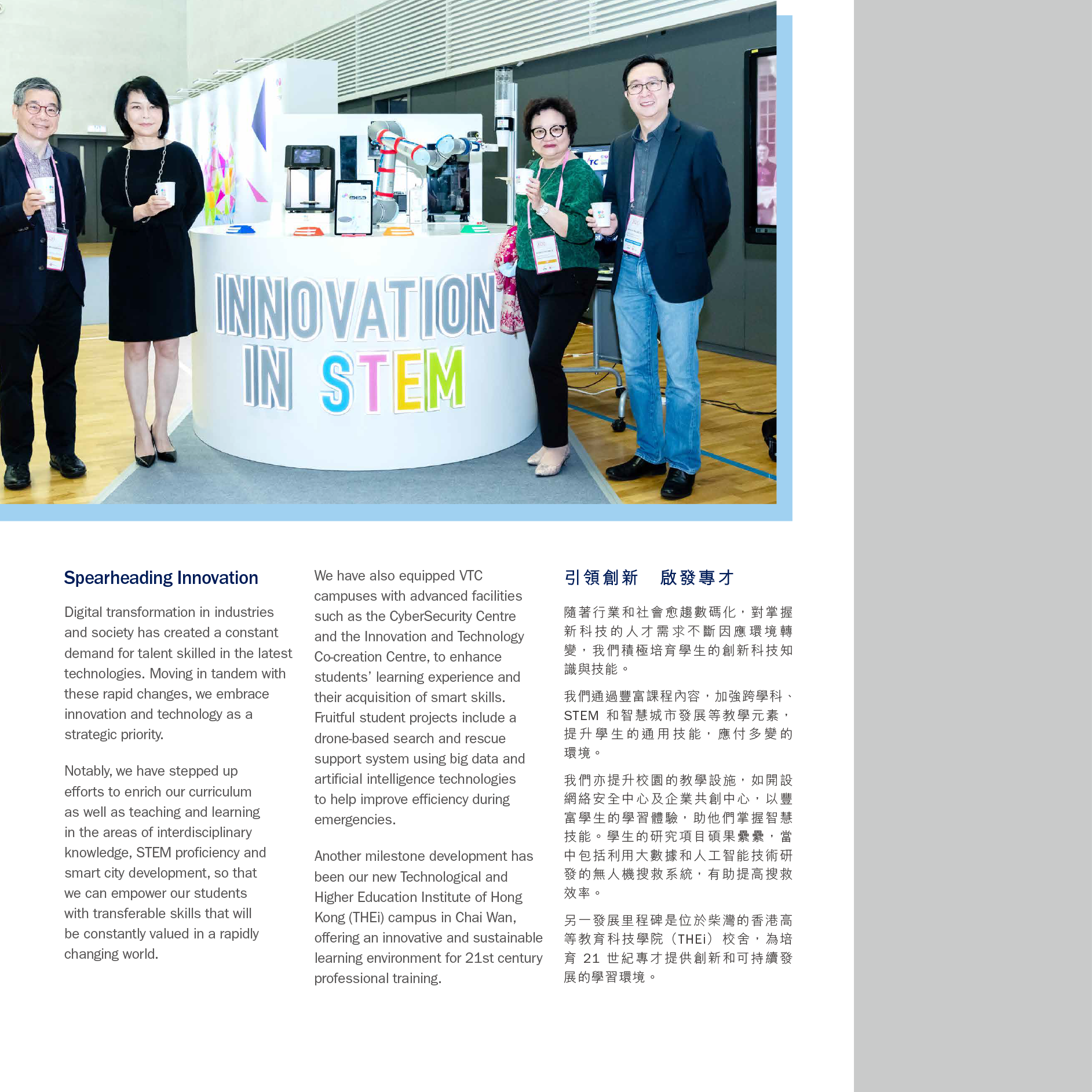 INNOVATION IN STEM

Spearheading Innovation

Digital transformation in industries and society has created a constant demand for talent skilled in the latest technologies. Moving in tandem with these rapid changes, we embrace innovation and technology as a strategic priority.

Notably, we have stepped up efforts to enrich our curriculum as well as teaching and learning in the areas of interdisciplinary knowledge, STEM proficiency and smart city development, so that we can empower our students with transferable skills that will be constantly valued in a rapidly changing world.

We have also equipped VTC campuses with advanced facilities such as the CyberSecurity Centre and the Innovation and Technology Co-creation Centre, to enhance students' learning experience and their acquisition of smart skills. Fruitful student projects include a drone-based search and rescue support system using big data and artificial intelligence technologies to help improve efficiency during emergencies.

Another milestone development has been our new Technological and Higher Education Institute of Hong Kong (THEi) campus in Chai Wan, offering an innovative and sustainable learning environment for 21st century professional training.

引領創新　啟發專才

隨著行業和社會愈趨數碼化，對掌握新科技的人才需求不斷因應環境轉變，我們積極培育學生的創新科技知識與技能。

我們通過豐富課程內容，加強跨學科、STEM 和智慧城市發展等教學元素，提升學生的通用技能，應付多變的環境。

我們亦提升校園的教學設施，如開設網絡安全中心及企業共創中心，以豐富學生的學習體驗，助他們掌握智慧技能。學生的研究項目碩果纍纍，當中包括利用大數據和人工智能技術研發的無人機搜救系統，有助提高搜救效率。

另一發展里程碑是位於柴灣的香港高等教育科技學院（THEi）校舍，為培育 21 世紀專才提供創新和可持續發展的學習環境。